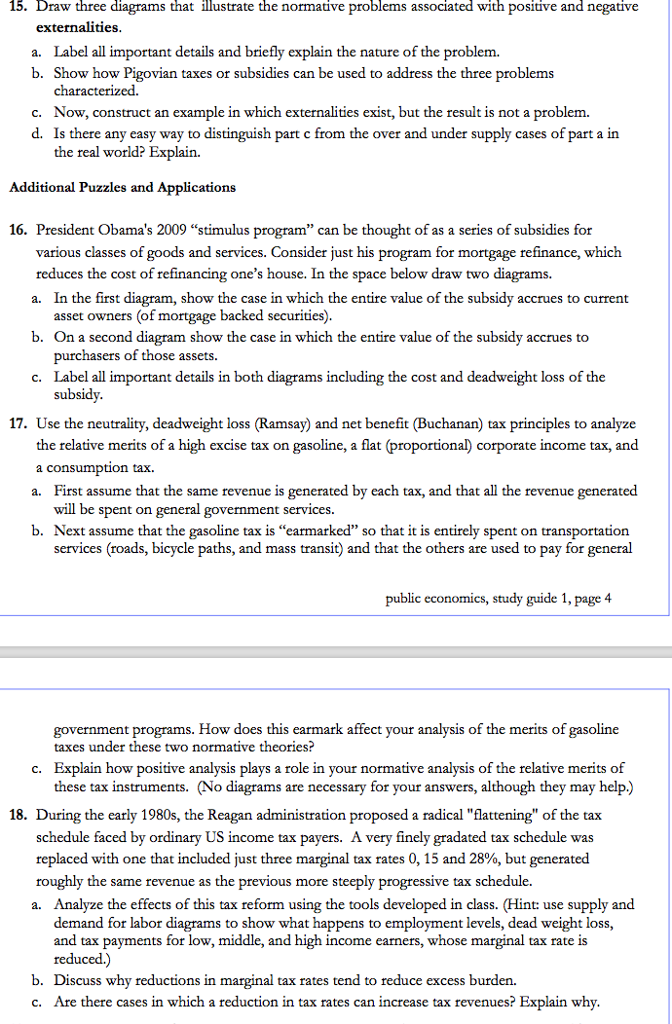 15. Draw three diagrams that illustrate the normative problems associated with positive and negative externalities.

a. Label all important details and briefly explain the nature of the problem.

b. Show how Pigovian taxes or subsidies can be used to address the three problems characterized.

c. Now, construct an example in which externalities exist, but the result is not a problem.

d. Is there any easy way to distinguish part c from the over and under supply cases of part a in the real world? Explain.

Additional Puzzles and Applications

16. President Obama's 2009 "stimulus program" can be thought of as a series of subsidies for various classes of goods and services. Consider just his program for mortgage refinance, which reduces the cost of refinancing one's house. In the space below draw two diagrams.

a. In the first diagram, show the case in which the entire value of the subsidy accrues to current asset owners (of mortgage backed securities).

b. On a second diagram show the case in which the entire value of the subsidy accrues to purchasers of those assets.

c. Label all important details in both diagrams including the cost and deadweight loss of the subsidy.

17. Use the neutrality, deadweight loss (Ramsay) and net benefit (Buchanan) tax principles to analyze the relative merits of a high excise tax on gasoline, a flat (proportional) corporate income tax, and a consumption tax.

a. First assume that the same revenue is generated by each tax, and that all the revenue generated will be spent on general government services.

b. Next assume that the gasoline tax is "earmarked" so that it is entirely spent on transportation services (roads, bicycle paths, and mass transit) and that the others are used to pay for general

public economics, study guide 1, page 4

government programs. How does this earmark affect your analysis of the merits of gasoline taxes under these two normative theories?

c. Explain how positive analysis plays a role in your normative analysis of the relative merits of these tax instruments. (No diagrams are necessary for your answers, although they may help.)

18. During the early 1980s, the Reagan administration proposed a radical "flattening" of the tax schedule faced by ordinary US income tax payers. A very finely gradated tax schedule was replaced with one that included just three marginal tax rates 0, 15 and 28%, but generated roughly the same revenue as the previous more steeply progressive tax schedule.

a. Analyze the effects of this tax reform using the tools developed in class. (Hint: use supply and demand for labor diagrams to show what happens to employment levels, dead weight loss, and tax payments for low, middle, and high income earners, whose marginal tax rate is reduced.)

b. Discuss why reductions in marginal tax rates tend to reduce excess burden.

c. Are there cases in which a reduction in tax rates can increase tax revenues? Explain why.